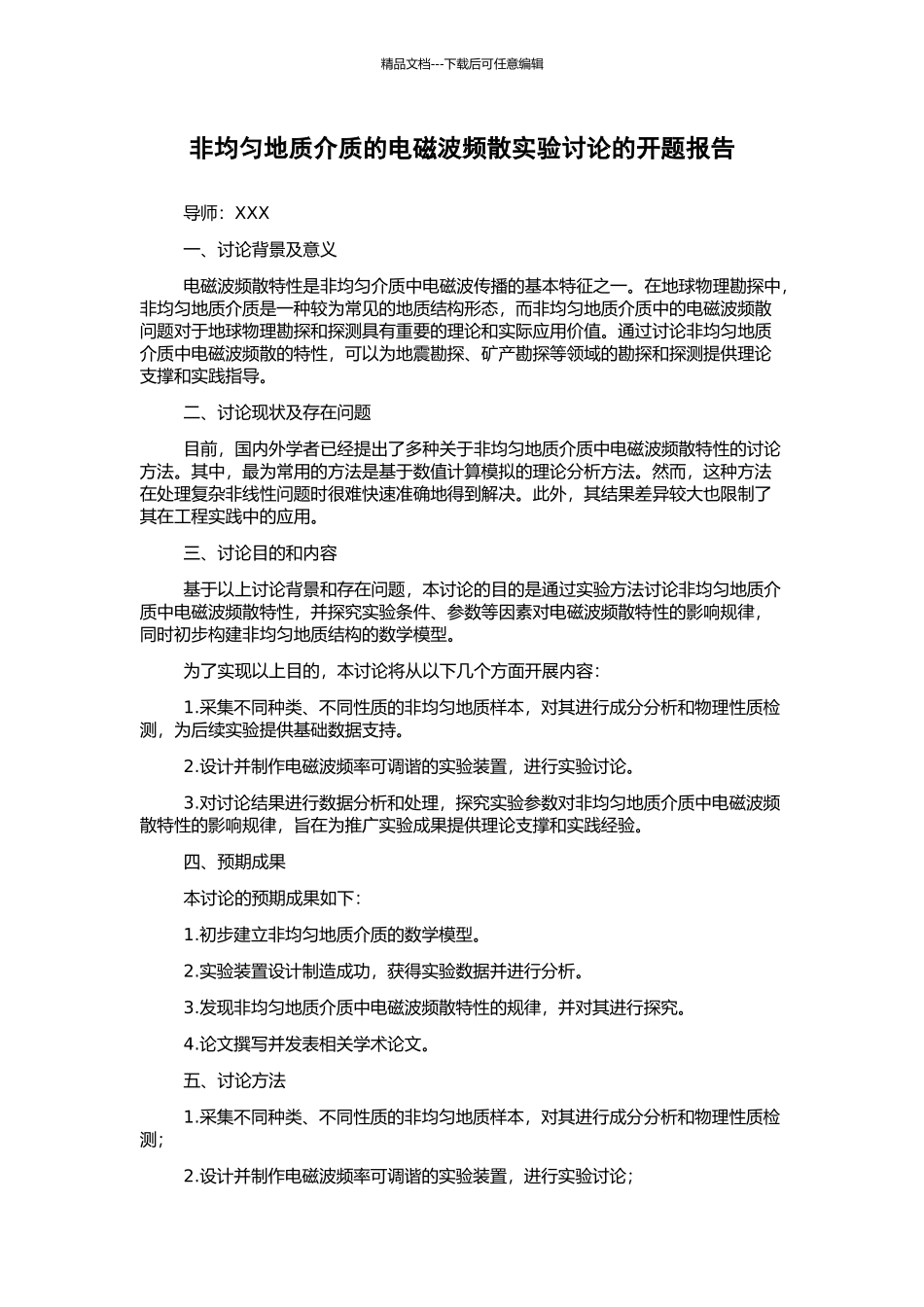 精品文档---下载后可任意编辑

非均匀地质介质的电磁波频散实验讨论的开题报告

导师：XXX

一、讨论背景及意义

电磁波频散特性是非均匀介质中电磁波传播的基本特征之一。在地球物理勘探中，非均匀地质介质是一种较为常见的地质结构形态，而非均匀地质介质中的电磁波频散问题对于地球物理勘探和探测具有重要的理论和实际应用价值。通过讨论非均匀地质介质中电磁波频散的特性，可以为地震勘探、矿产勘探等领域的勘探和探测提供理论支撑和实践指导。

二、讨论现状及存在问题

目前，国内外学者已经提出了多种关于非均匀地质介质中电磁波频散特性的讨论方法。其中，最为常用的方法是基于数值计算模拟的理论分析方法。然而，这种方法在处理复杂非线性问题时很难快速准确地得到解决。此外，其结果差异较大也限制了其在工程实践中的应用。

三、讨论目的和内容

基于以上讨论背景和存在问题，本讨论的目的是通过实验方法讨论非均匀地质介质中电磁波频散特性，并探究实验条件、参数等因素对电磁波频散特性的影响规律，同时初步构建非均匀地质结构的数学模型。

为了实现以上目的，本讨论将从以下几个方面开展内容：

1.采集不同种类、不同性质的非均匀地质样本，对其进行成分分析和物理性质检测，为后续实验提供基础数据支持。

2.设计并制作电磁波频率可调谐的实验装置，进行实验讨论。

3.对讨论结果进行数据分析和处理，探究实验参数对非均匀地质介质中电磁波频散特性的影响规律，旨在为推广实验成果提供理论支撑和实践经验。

四、预期成果

本讨论的预期成果如下：

1.初步建立非均匀地质介质的数学模型。

2.实验装置设计制造成功，获得实验数据并进行分析。

3.发现非均匀地质介质中电磁波频散特性的规律，并对其进行探究。

4.论文撰写并发表相关学术论文。

五、讨论方法

1.采集不同种类、不同性质的非均匀地质样本，对其进行成分分析和物理性质检测；

2.设计并制作电磁波频率可调谐的实验装置，进行实验讨论；